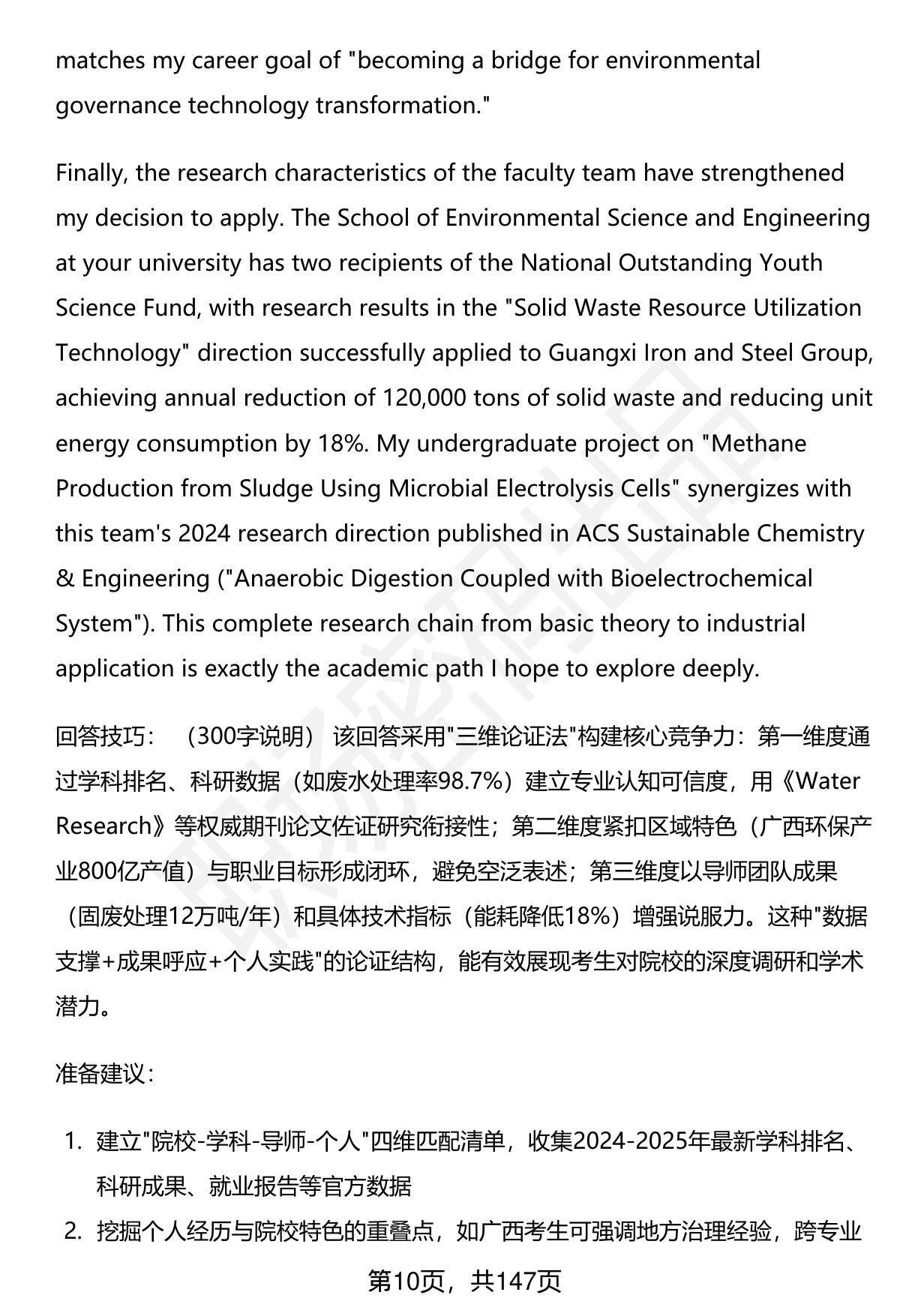 matches my career goal of "becoming a bridge for environmental governance technology transformation."

Finally, the research characteristics of the faculty team have strengthened my decision to apply. The School of Environmental Science and Engineering at your university has two recipients of the National Outstanding Youth Science Fund, with research results in the "Solid Waste Resource Utilization Technology" direction successfully applied to Guangxi Iron and Steel Group, achieving annual reduction of 120,000 tons of solid waste and reducing unit energy consumption by 18%. My undergraduate project on "Methane Production from Sludge Using Microbial Electrolysis Cells" synergizes with this team's 2024 research direction published in ACS Sustainable Chemistry & Engineering ("Anaerobic Digestion Coupled with Bioelectrochemical System"). This complete research chain from basic theory to industrial application is exactly the academic path I hope to explore deeply.

回答技巧：（300字说明）该回答采用"三维论证法"构建核心竞争力：第一维度通过学科排名、科研数据（如废水处理率98.7%）建立专业认知可信度，用《Water Research》等权威期刊论文佐证研究衔接性；第二维度紧扣区域特色（广西环保产业800亿产值）与职业目标形成闭环，避免空泛表述；第三维度以导师团队成果（固废处理12万吨/年）和具体技术指标（能耗降低18%）增强说服力。这种"数据支撑+成果呼应+个人实践"的论证结构，能有效展现考生对院校的深度调研和学术潜力。

准备建议：

1. 建立"院校-学科-导师-个人"四维匹配清单，收集2024-2025年最新学科排名、科研成果、就业报告等官方数据
2. 挖掘个人经历与院校特色的重叠点，如广西考生可强调地方治理经验，跨专业

第10页，共147页